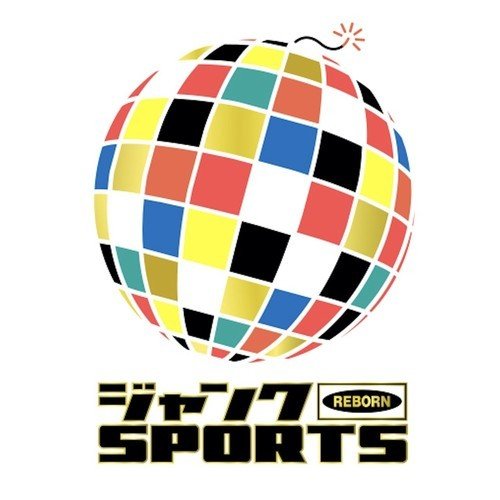 ジャンク REBORN
SPORTS